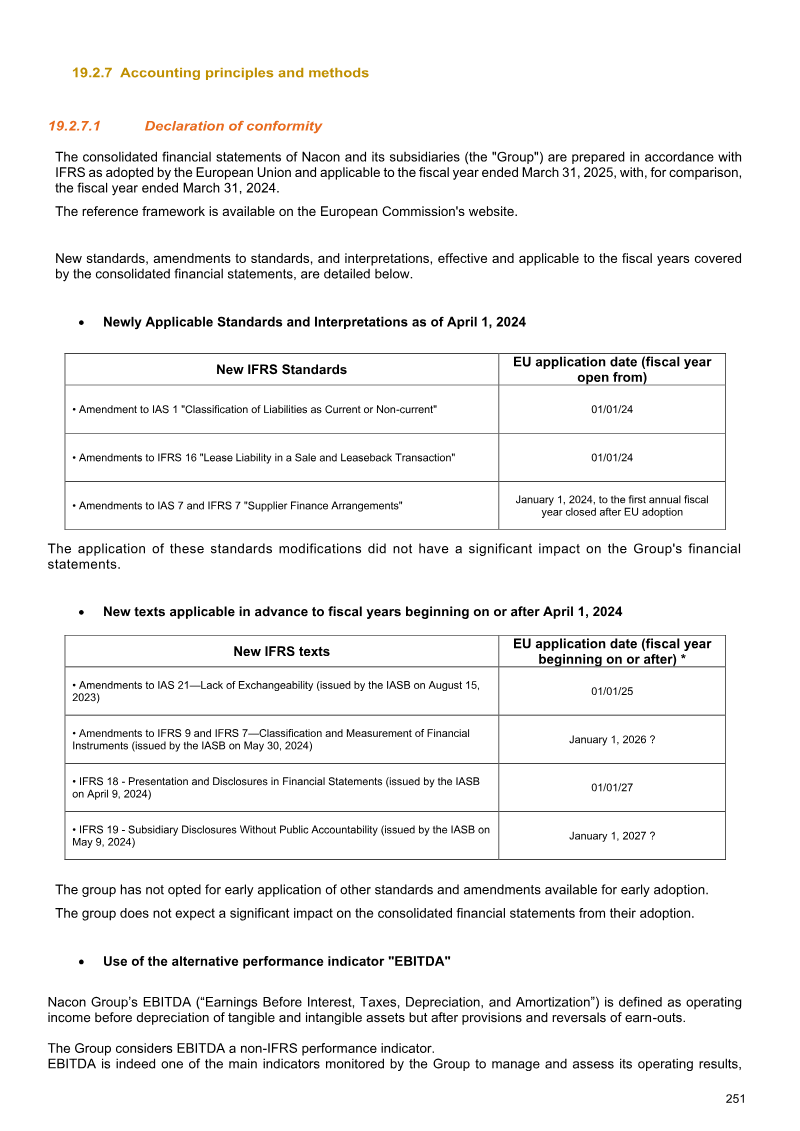 19.2.7 Accounting principles and methods

19.2.7.1 Declaration of conformity

The consolidated financial statements of Nacon and its subsidiaries (the "Group") are prepared in accordance with IFRS as adopted by the European Union and applicable to the fiscal year ended March 31, 2025, with, for comparison, the fiscal year ended March 31, 2024.

The reference framework is available on the European Commission's website.

New standards, amendments to standards, and interpretations, effective and applicable to the fiscal years covered by the consolidated financial statements, are detailed below.

• Newly Applicable Standards and Interpretations as of April 1, 2024

| New IFRS Standards | EU application date (fiscal year open from) |
|---|---|
| • Amendment to IAS 1 "Classification of Liabilities as Current or Non-current" | 01/01/24 |
| • Amendments to IFRS 16 "Lease Liability in a Sale and Leaseback Transaction" | 01/01/24 |
| • Amendments to IAS 7 and IFRS 7 "Supplier Finance Arrangements" | January 1, 2024, to the first annual fiscal year closed after EU adoption |

The application of these standards modifications did not have a significant impact on the Group's financial statements.

• New texts applicable in advance to fiscal years beginning on or after April 1, 2024

| New IFRS texts | EU application date (fiscal year beginning on or after) * |
|---|---|
| • Amendments to IAS 21—Lack of Exchangeability (issued by the IASB on August 15, 2023) | 01/01/25 |
| • Amendments to IFRS 9 and IFRS 7—Classification and Measurement of Financial Instruments (issued by the IASB on May 30, 2024) | January 1, 2026 ? |
| • IFRS 18 - Presentation and Disclosures in Financial Statements (issued by the IASB on April 9, 2024) | 01/01/27 |
| • IFRS 19 - Subsidiary Disclosures Without Public Accountability (issued by the IASB on May 9, 2024) | January 1, 2027 ? |

The group has not opted for early application of other standards and amendments available for early adoption.

The group does not expect a significant impact on the consolidated financial statements from their adoption.

• Use of the alternative performance indicator "EBITDA"

Nacon Group's EBITDA ("Earnings Before Interest, Taxes, Depreciation, and Amortization") is defined as operating income before depreciation of tangible and intangible assets but after provisions and reversals of earn-outs.

The Group considers EBITDA a non-IFRS performance indicator.
EBITDA is indeed one of the main indicators monitored by the Group to manage and assess its operating results,

251